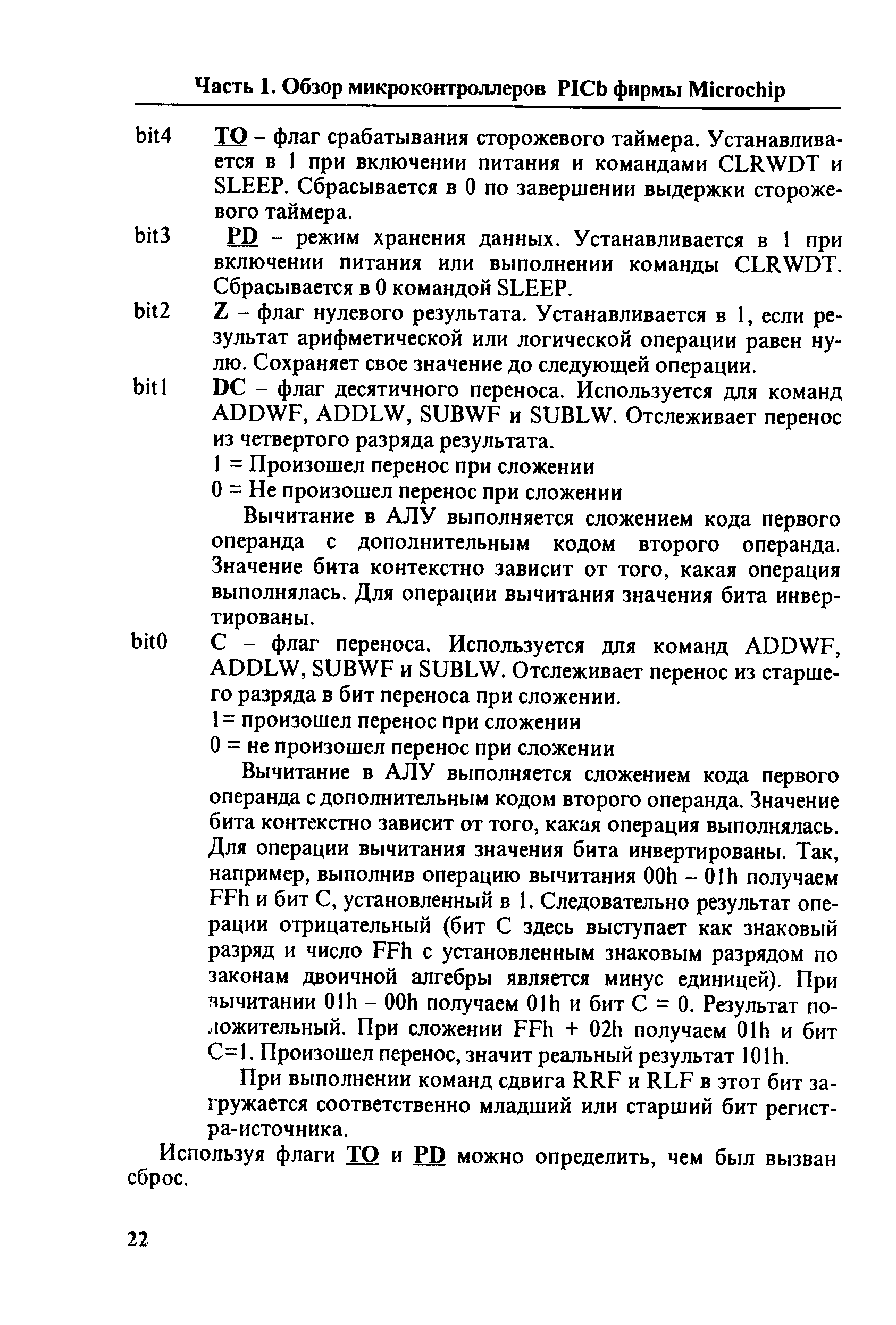 Часть 1. Обзор микроконтроллеров PICb фирмы Microchip

bit4 TO – флаг срабатывания сторожевого таймера. Устанавливается в 1 при включении питания и командами CLRWDT и SLEEP. Сбрасывается в 0 по завершении выдержки сторожевого таймера.

bit3 PD – режим хранения данных. Устанавливается в 1 при включении питания или выполнении команды CLRWDT. Сбрасывается в 0 командой SLEEP.

bit2 Z – флаг нулевого результата. Устанавливается в 1, если результат арифметической или логической операции равен нулю. Сохраняет свое значение до следующей операции.

bit1 DC – флаг десятичного переноса. Используется для команд ADDWF, ADDLW, SUBWF и SUBLW. Отслеживает перенос из четвертого разряда результата.

1 = Произошел перенос при сложении

0 = Не произошел перенос при сложении

Вычитание в АЛУ выполняется сложением кода первого операнда с дополнительным кодом второго операнда. Значение бита контекстно зависит от того, какая операция выполнялась. Для операции вычитания значения бита инвертированы.

bit0 C – флаг переноса. Используется для команд ADDWF, ADDLW, SUBWF и SUBLW. Отслеживает перенос из старшего разряда в бит переноса при сложении.

1= произошел перенос при сложении

0 = не произошел перенос при сложении

Вычитание в АЛУ выполняется сложением кода первого операнда с дополнительным кодом второго операнда. Значение бита контекстно зависит от того, какая операция выполнялась. Для операции вычитания значения бита инвертированы. Так, например, выполнив операцию вычитания 00h – 01h получаем FFh и бит C, установленный в 1. Следовательно результат операции отрицательный (бит C здесь выступает как знаковый разряд и число FFh с установленным знаковым разрядом по законам двоичной алгебры является минус единицей). При вычитании 01h – 00h получаем 01h и бит C = 0. Результат положительный. При сложении FFh + 02h получаем 01h и бит C=1. Произошел перенос, значит реальный результат 101h.

При выполнении команд сдвига RRF и RLF в этот бит загружается соответственно младший или старший бит регистра-источника.

Используя флаги TO и PD можно определить, чем был вызван сброс.

22